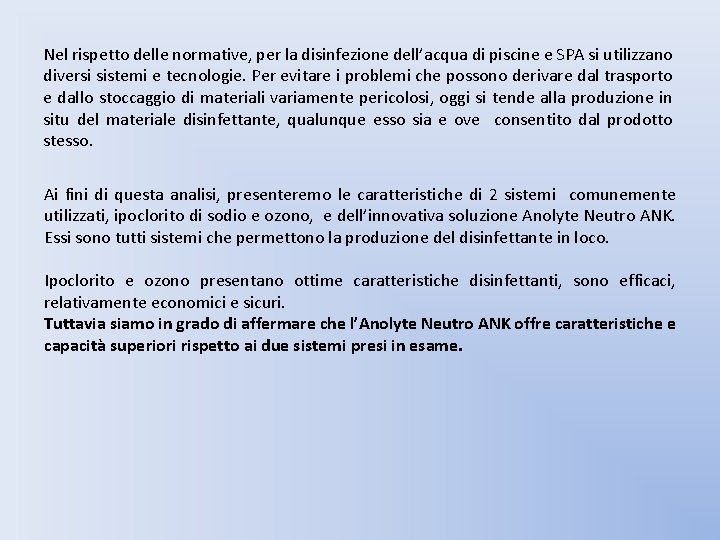 Nel rispetto delle normative, per la disinfezione dell'acqua di piscine e SPA si utilizzano diversi sistemi e tecnologie. Per evitare i problemi che possono derivare dal trasporto e dallo stoccaggio di materiali variamente pericolosi, oggi si tende alla produzione in situ del materiale disinfettante, qualunque esso sia e ove consentito dal prodotto stesso.

Ai fini di questa analisi, presenteremo le caratteristiche di 2 sistemi comunemente utilizzati, ipoclorito di sodio e ozono, e dell'innovativa soluzione Anolyte Neutro ANK. Essi sono tutti sistemi che permettono la produzione del disinfettante in loco.

Ipoclorito e ozono presentano ottime caratteristiche disinfettanti, sono efficaci, relativamente economici e sicuri.
Tuttavia siamo in grado di affermare che l'Anolyte Neutro ANK offre caratteristiche e capacità superiori rispetto ai due sistemi presi in esame.